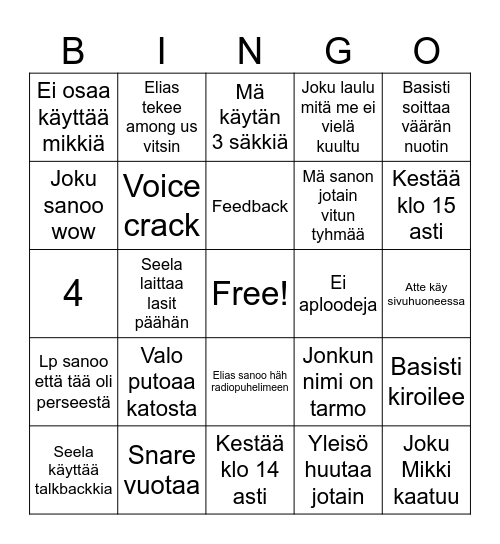 | B | I | N | G | O |
|---|---|---|---|---|
| Ei osaa käyttää mikkiä | Elias tekee among us vitsin | Mä käytän 3 säkkiä | Joku laulu mitä me ei vielä kuultu | Basisti soittaa väärän nuotin |
| Joku sanoo wow | Voice crack | Feedback | Mä sanon jotain vitun tyhmää | Kestää klo 15 asti |
| 4 | Seela laittaa lasit päähän | Free! | Ei aploodeja | Atte käy sivuhuoneessa |
| Lp sanoo että tää oli perseestä | Valo putoaa katosta | Elias sanoo häh radiopuhelimeen | Jonkun nimi on tarmo | Basisti kiroilee |
| Seela käyttää talkbackkia | Snare vuotaa | Kestää klo 14 asti | Yleisö huutaa jotain | Joku Mikki kaatuu |